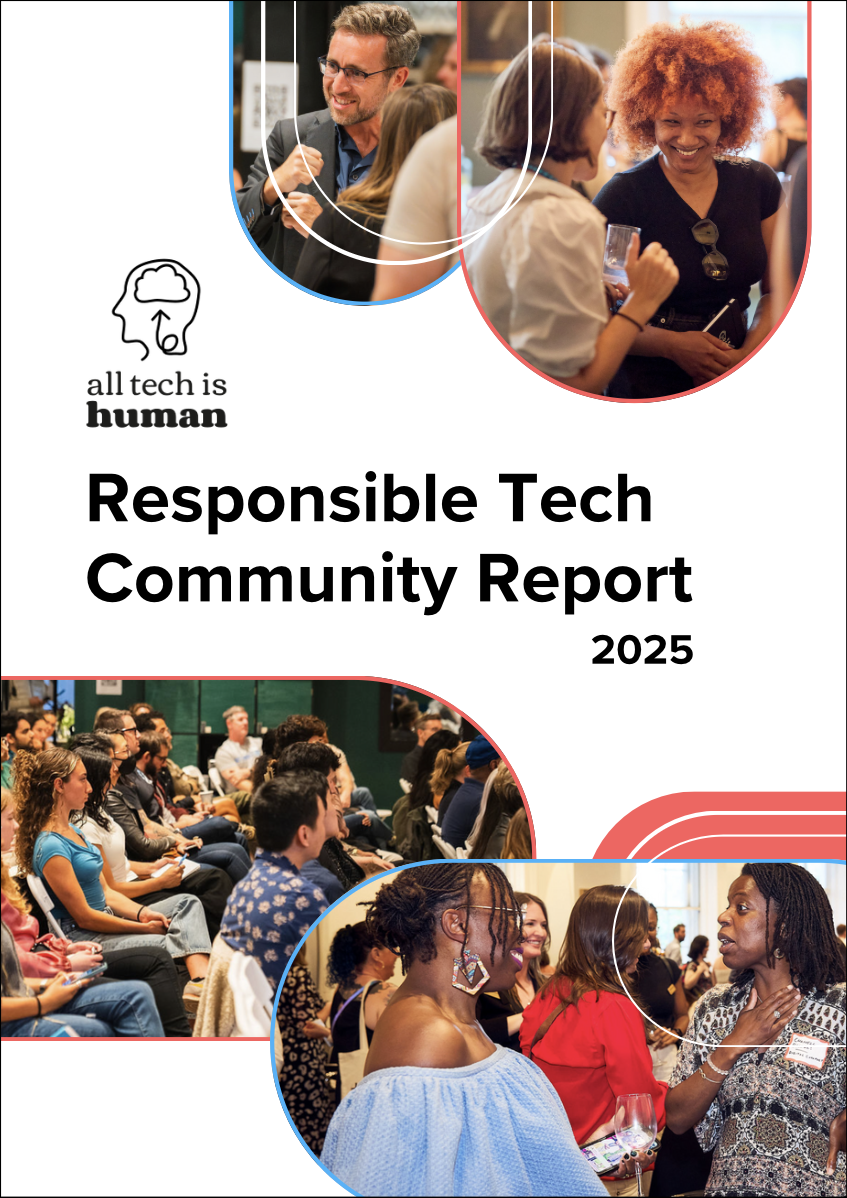 all tech is
human

Responsible Tech
Community Report
2025